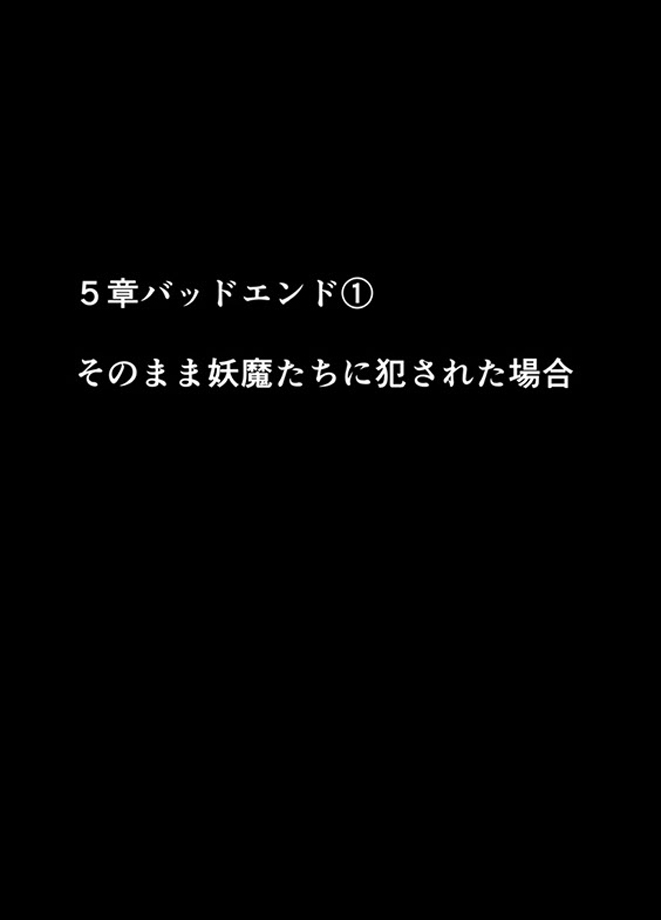 5章バッドエンド①

そのまま妖魔たちに犯された場合